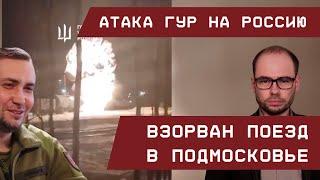 АТАКА ГУР НА РОССИЮ

ВЗОРВАН ПОЕЗД В ПОДМОСКОВЬЕ